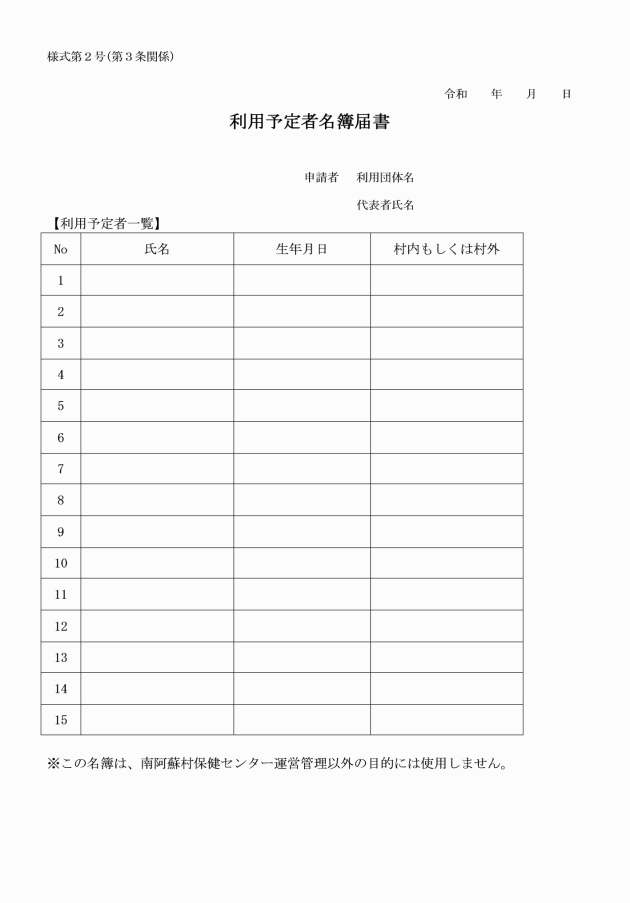 様式第２号(第３条関係)

令和　　年　　月　　日

利用予定者名簿届書

申請者　利用団体名

代表者氏名

【利用予定者一覧】

| No | 氏名 | 生年月日 | 村内もしくは村外 |
|---|---|---|---|
| 1 | | | |
| 2 | | | |
| 3 | | | |
| 4 | | | |
| 5 | | | |
| 6 | | | |
| 7 | | | |
| 8 | | | |
| 9 | | | |
| 10 | | | |
| 11 | | | |
| 12 | | | |
| 13 | | | |
| 14 | | | |
| 15 | | | |

※この名簿は、南阿蘇村保健センター運営管理以外の目的には使用しません。